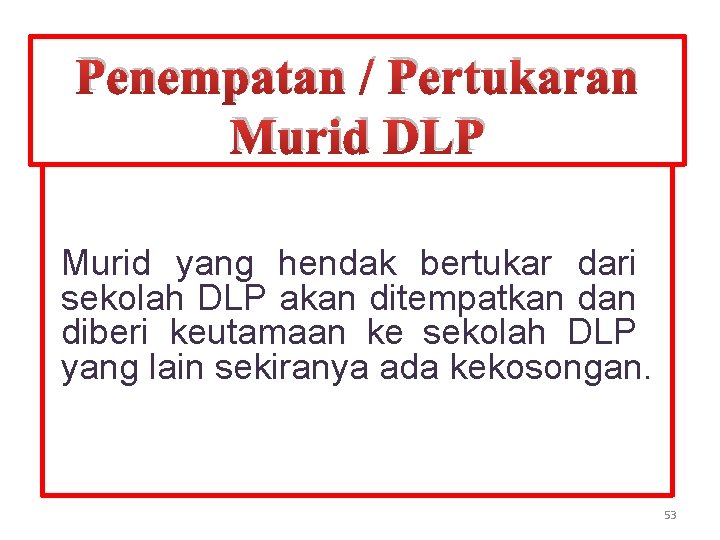 Penempatan / Pertukaran Murid DLP

Murid yang hendak bertukar dari sekolah DLP akan ditempatkan dan diberi keutamaan ke sekolah DLP yang lain sekiranya ada kekosongan.

53